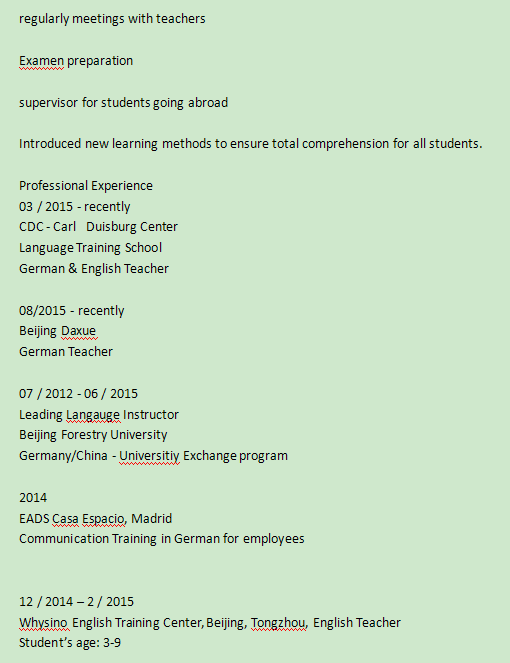 regularly meetings with teachers

Examen preparation

supervisor for students going abroad

Introduced new learning methods to ensure total comprehension for all students.

Professional Experience
03 / 2015 - recently
CDC - Carl Duisburg Center
Language Training School
German & English Teacher

08/2015 - recently
Beijing Daxue
German Teacher

07 / 2012 - 06 / 2015
Leading Langauge Instructor
Beijing Forestry University
Germany/China - Universitiy Exchange program

2014
EADS Casa Espacio, Madrid
Communication Training in German for employees

12 / 2014 – 2 / 2015
Whysino English Training Center, Beijing, Tongzhou, English Teacher
Student's age: 3-9